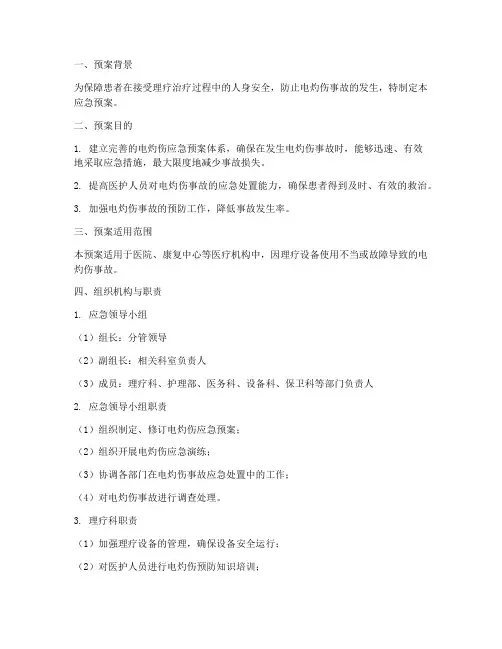 一、预案背景

为保障患者在接受理疗治疗过程中的人身安全，防止电灼伤事故的发生，特制定本应急预案。

二、预案目的

1. 建立完善的电灼伤应急预案体系，确保在发生电灼伤事故时，能够迅速、有效地采取应急措施，最大限度地减少事故损失。

2. 提高医护人员对电灼伤事故的应急处置能力，确保患者得到及时、有效的救治。

3. 加强电灼伤事故的预防工作，降低事故发生率。

三、预案适用范围

本预案适用于医院、康复中心等医疗机构中，因理疗设备使用不当或故障导致的电灼伤事故。

四、组织机构与职责

1. 应急领导小组

（1）组长：分管领导

（2）副组长：相关科室负责人

（3）成员：理疗科、护理部、医务科、设备科、保卫科等部门负责人

2. 应急领导小组职责

（1）组织制定、修订电灼伤应急预案；

（2）组织开展电灼伤应急演练；

（3）协调各部门在电灼伤事故应急处置中的工作；

（4）对电灼伤事故进行调查处理。

3. 理疗科职责

（1）加强理疗设备的管理，确保设备安全运行；

（2）对医护人员进行电灼伤预防知识培训；